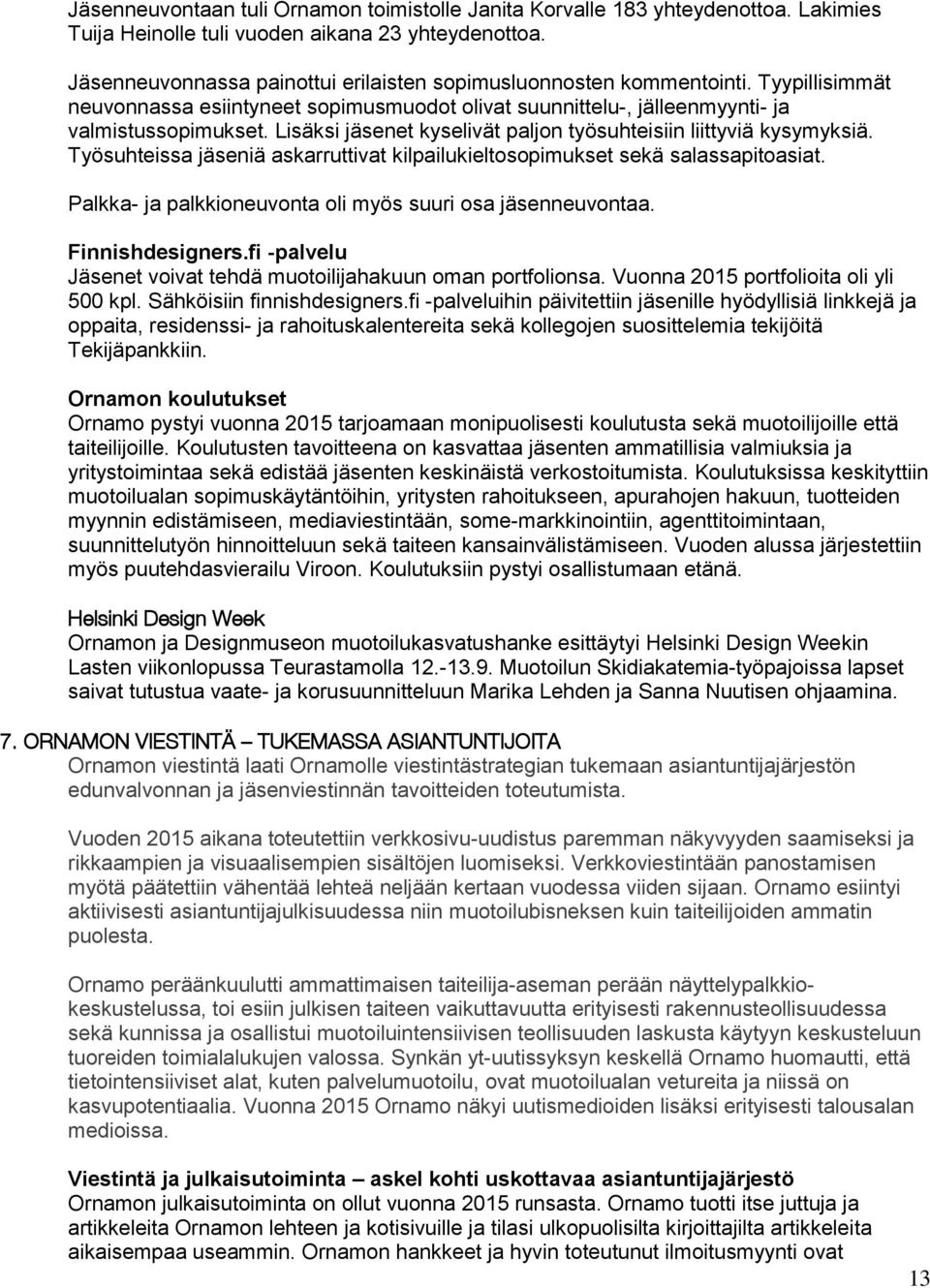 Jäsenneuvontaan tuli Ornamon toimistolle Janita Korvalle 183 yhteydenottoa. Lakimies Tuija Heinolle tuli vuoden aikana 23 yhteydenottoa.

Jäsenneuvonnassa painottui erilaisten sopimusluonnosten kommentointi. Tyypillisimmät neuvonnassa esiintyneet sopimusmuodot olivat suunnittelu-, jälleenmyynti- ja valmistussopimukset. Lisäksi jäsenet kyselivät paljon työsuhteisiin liittyviä kysymyksiä. Työsuhteissa jäseniä askarruttivat kilpailukieltosopimukset sekä salassapitoasiat.

Palkka- ja palkkioneuvonta oli myös suuri osa jäsenneuvontaa.

Finnishdesigners.fi -palvelu
Jäsenet voivat tehdä muotoilijahakuun oman portfolionsa. Vuonna 2015 portfolioita oli yli 500 kpl. Sähköisiin finnishdesigners.fi -palveluihin päivitettiin jäsenille hyödyllisiä linkkejä ja oppaita, residenssi- ja rahoituskalentereita sekä kollegojen suosittelemia tekijöitä Tekijäpankkiin.

Ornamon koulutukset
Ornamo pystyi vuonna 2015 tarjoamaan monipuolisesti koulutusta sekä muotoilijoille että taiteilijoille. Koulutusten tavoitteena on kasvattaa jäsenten ammatillisia valmiuksia ja yritystoimintaa sekä edistää jäsenten keskinäistä verkostoitumista. Koulutuksissa keskityttiin muotoilualan sopimuskäytäntöihin, yritysten rahoitukseen, apurahojen hakuun, tuotteiden myynnin edistämiseen, mediaviestintään, some-markkinointiin, agenttitoimintaan, suunnittelutyön hinnoitteluun sekä taiteen kansainvälistämiseen. Vuoden alussa järjestettiin myös puutehdasvierailu Viroon. Koulutuksiin pystyi osallistumaan etänä.

Helsinki Design Week
Ornamon ja Designmuseon muotoilukasvatushanke esittäytyi Helsinki Design Weekin Lasten viikonlopussa Teurastamolla 12.-13.9. Muotoilun Skidiakatemia-työpajoissa lapset saivat tutustua vaate- ja korusuunnitteluun Marika Lehden ja Sanna Nuutisen ohjaamina.

7. ORNAMON VIESTINTÄ – TUKEMASSA ASIANTUNTIJOITA
Ornamon viestintä laati Ornamolle viestintästrategian tukemaan asiantuntijajärjestön edunvalvonnan ja jäsenviestinnän tavoitteiden toteutumista.

Vuoden 2015 aikana toteutettiin verkkosivu-uudistus paremman näkyvyyden saamiseksi ja rikkaampien ja visuaalisempien sisältöjen luomiseksi. Verkkoviestintään panostamisen myötä päätettiin vähentää lehteä neljään kertaan vuodessa viiden sijaan. Ornamo esiintyi aktiivisesti asiantuntijajulkisuudessa niin muotoilubisneksen kuin taiteilijoiden ammatin puolesta.

Ornamo peräänkuulutti ammattimaisen taiteilija-aseman perään näyttelypalkkiokeskustelussa, toi esiin julkisen taiteen vaikuttavuutta erityisesti rakennusteollisuudessa sekä kunnissa ja osallistui muotoiluintensiivisen teollisuuden laskusta käytyyn keskusteluun tuoreiden toimialalukujen valossa. Synkän yt-uutissyksyn keskellä Ornamo huomautti, että tietointensiiviset alat, kuten palvelumuotoilu, ovat muotoilualan vetureita ja niissä on kasvupotentiaalia. Vuonna 2015 Ornamo näkyi uutismedioiden lisäksi erityisesti talousalan medioissa.

Viestintä ja julkaisutoiminta – askel kohti uskottavaa asiantuntijajärjestö
Ornamon julkaisutoiminta on ollut vuonna 2015 runsasta. Ornamo tuotti itse juttuja ja artikkeleita Ornamon lehteen ja kotisivuille ja tilasi ulkopuolisilta kirjoittajilta artikkeleita aikaisempaa useammin. Ornamon hankkeet ja hyvin toteutunut ilmoitusmyynti ovat

13